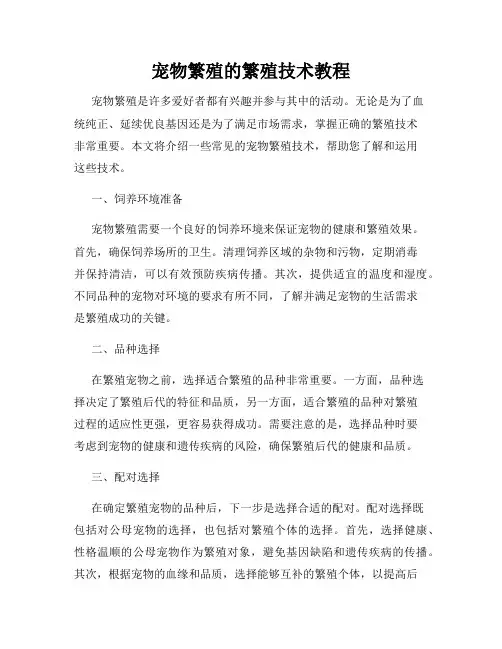 宠物繁殖的繁殖技术教程

宠物繁殖是许多爱好者都有兴趣并参与其中的活动。无论是为了血统纯正、延续优良基因还是为了满足市场需求，掌握正确的繁殖技术非常重要。本文将介绍一些常见的宠物繁殖技术，帮助您了解和运用这些技术。

一、饲养环境准备

宠物繁殖需要一个良好的饲养环境来保证宠物的健康和繁殖效果。首先，确保饲养场所的卫生。清理饲养区域的杂物和污物，定期消毒并保持清洁，可以有效预防疾病传播。其次，提供适宜的温度和湿度。不同品种的宠物对环境的要求有所不同，了解并满足宠物的生活需求是繁殖成功的关键。

二、品种选择

在繁殖宠物之前，选择适合繁殖的品种非常重要。一方面，品种选择决定了繁殖后代的特征和品质，另一方面，适合繁殖的品种对繁殖过程的适应性更强，更容易获得成功。需要注意的是，选择品种时要考虑到宠物的健康和遗传疾病的风险，确保繁殖后代的健康和品质。

三、配对选择

在确定繁殖宠物的品种后，下一步是选择合适的配对。配对选择既包括对公母宠物的选择，也包括对繁殖个体的选择。首先，选择健康、性格温顺的公母宠物作为繁殖对象，避免基因缺陷和遗传疾病的传播。其次，根据宠物的血缘和品质，选择能够互补的繁殖个体，以提高后